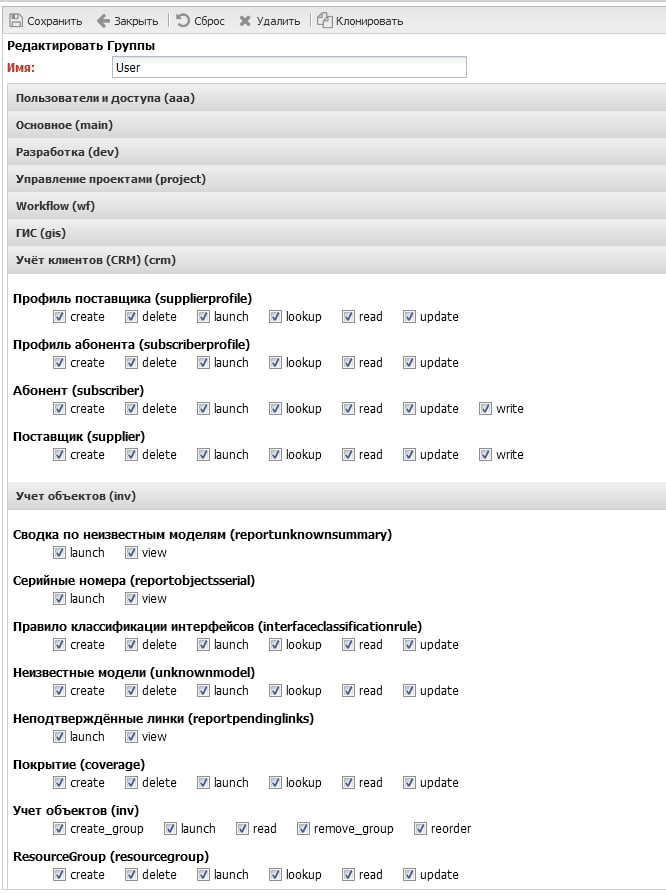 Сохранить Закрыть Сброс Удалить Клонировать

Редактировать Группы

Имя: User

Пользователи и доступа (aaa)

Основное (main)

Разработка (dev)

Управление проектами (project)

Workflow (wf)

ГИС (gis)

Учёт клиентов (CRM) (crm)

Профиль поставщика (supplierprofile)
create delete launch lookup read update

Профиль абонента (subscriberprofile)
create delete launch lookup read update

Абонент (subscriber)
create delete launch lookup read update write

Поставщик (supplier)
create delete launch lookup read update write

Учет объектов (inv)

Сводка по неизвестным моделям (reportunknownsummary)
launch view

Серийные номера (reportobjectsserial)
launch view

Правило классификации интерфейсов (interfaceclassificationrule)
create delete launch lookup read update

Неизвестные модели (unknownmodel)
create delete launch lookup read update

Неподтверждённые линки (reportpendinglinks)
launch view

Покрытие (coverage)
create delete launch lookup read update

Учет объектов (inv)
create_group launch read remove_group reorder

ResourceGroup (resourcegroup)
create delete launch lookup read update